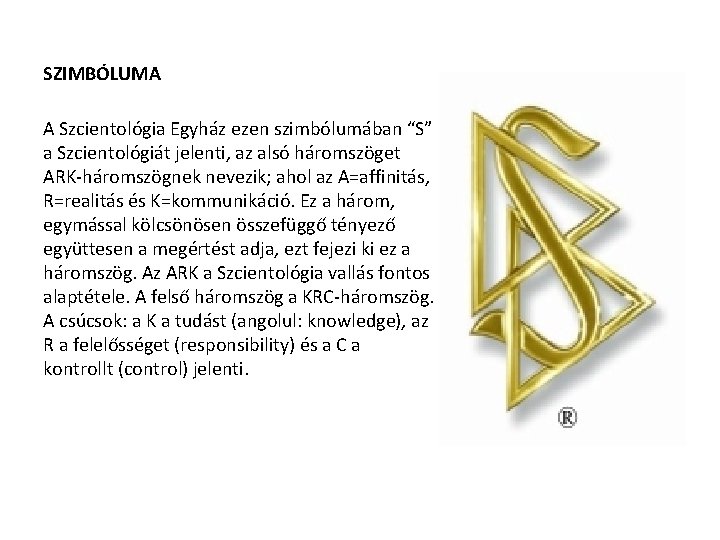 SZIMBÓLUMA

A Szcientológia Egyház ezen szimbólumában “S” a Szcientológiát jelenti, az alsó háromszöget ARK-háromszögnek nevezik; ahol az A=affinitás, R=realitás és K=kommunikáció. Ez a három, egymással kölcsönösen összefüggő tényező együttesen a megértést adja, ezt fejezi ki ez a háromszög. Az ARK a Szcientológia vallás fontos alaptétele. A felső háromszög a KRC-háromszög. A csúcsok: a K a tudást (angolul: knowledge), az R a felelősséget (responsibility) és a C a kontrollt (control) jelenti.

®